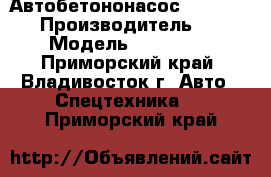 Автобетононасос Производитель Модель Приморский край Владивосток г  Авто Спецтехника Приморский край

http://Объявлений.сайт